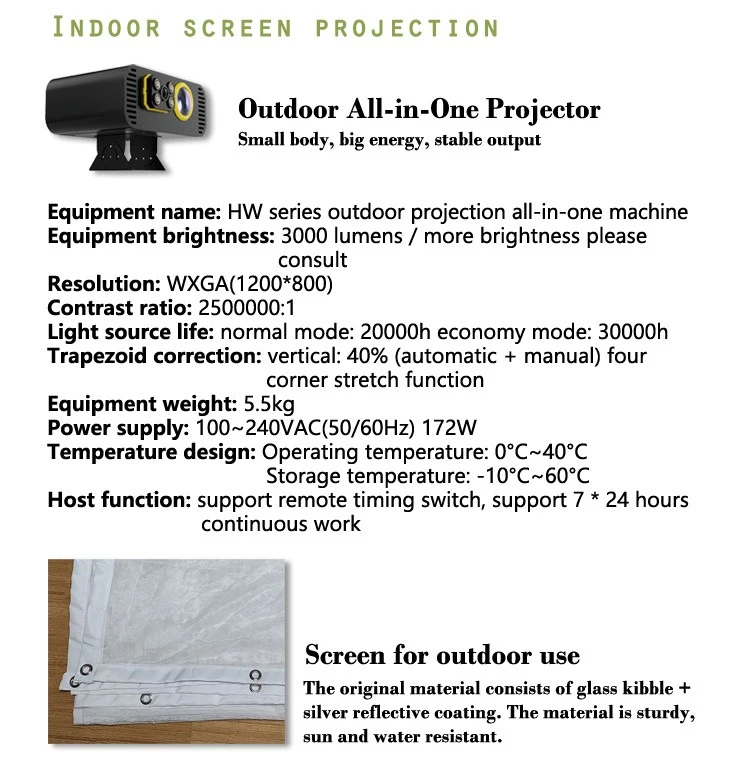 INDOOR SCREEN PROJECTION

Outdoor All-in-One Projector
Small body, big energy, stable output

Equipment name: HW series outdoor projection all-in-one machine
Equipment brightness: 3000 lumens / more brightness please consult
Resolution: WXGA(1200*800)
Contrast ratio: 2500000:1
Light source life: normal mode: 20000h economy mode: 30000h
Trapezoid correction: vertical: 40% (automatic + manual) four corner stretch function
Equipment weight: 5.5kg
Power supply: 100~240VAC(50/60Hz) 172W
Temperature design: Operating temperature: 0°C~40°C
Storage temperature: -10°C~60°C
Host function: support remote timing switch, support 7 * 24 hours continuous work

Screen for outdoor use
The original material consists of glass kibble + silver reflective coating. The material is sturdy, sun and water resistant.